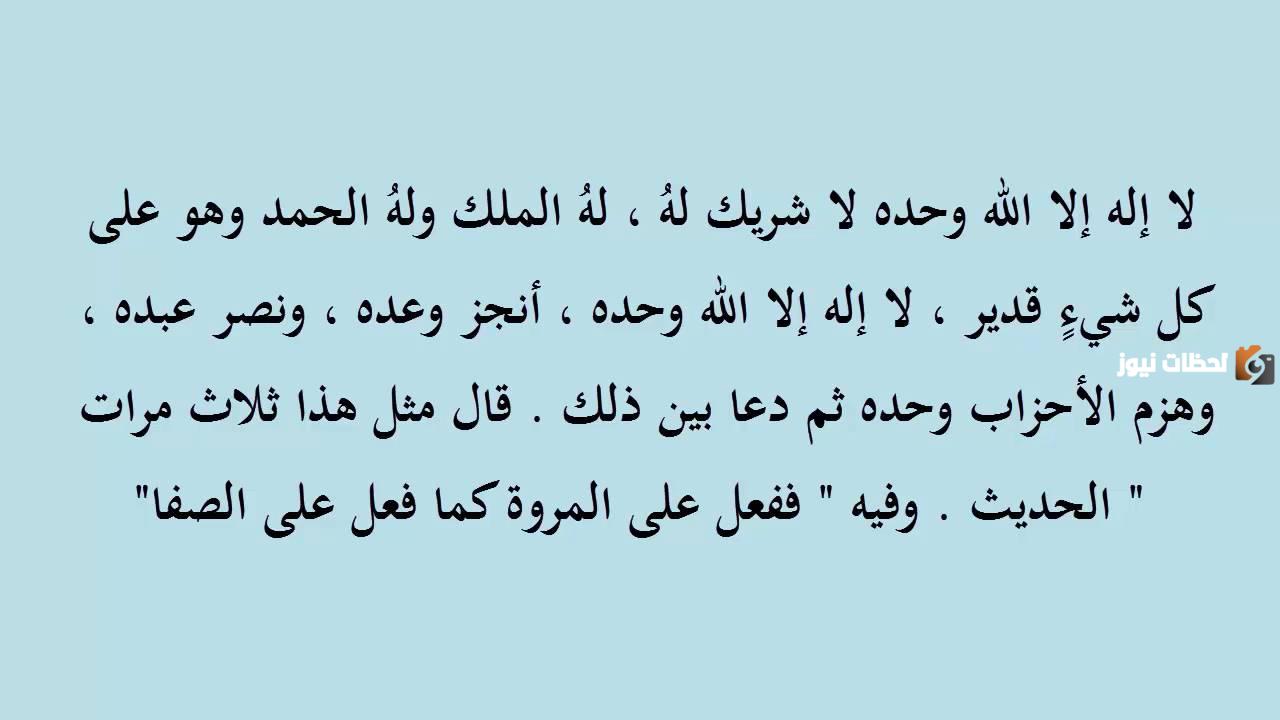 لا إله إلا الله وحده لا شريك لهُ ، لهُ الملك ولهُ الحمد وهو على كل شيءٍ قدير ، لا إله إلا الله وحده ، أنجز وعده ، ونصر عبده ، وهزم الأحزاب وحده ثم دعا بين ذلك . قال مثل هذا ثلاث مرات " الحديث . وفيه " ففعل على المروة كما فعل على الصفا"

لحظات نيوز